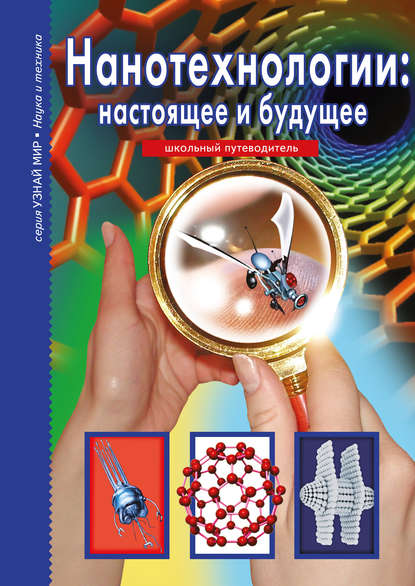 серия УЗНАЙ МИР • Наука и техника

Нанотехнологии:
настоящее и будущее

школьный путеводитель